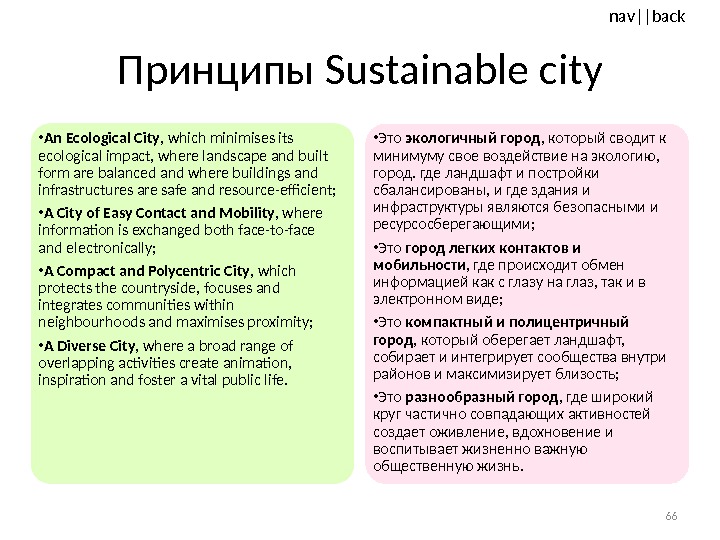 nav||back

Принципы Sustainable city

• An Ecological City, which minimises its ecological impact, where landscape and built form are balanced and where buildings and infrastructures are safe and resource-efficient;

• A City of Easy Contact and Mobility, where information is exchanged both face-to-face and electronically;

• A Compact and Polycentric City, which protects the countryside, focuses and integrates communities within neighbourhoods and maximises proximity;

• A Diverse City, where a broad range of overlapping activities create animation, inspiration and foster a vital public life.

• Это экологичный город, который сводит к минимуму свое воздействие на экологию, город. где ландшафт и постройки сбалансированы, и где здания и инфраструктуры являются безопасными и ресурсосберегающими;

• Это город легких контактов и мобильности, где происходит обмен информацией как с глазу на глаз, так и в электронном виде;

• Это компактный и полицентричный город, который оберегает ландшафт, собирает и интегрирует сообщества внутри районов и максимизирует близость;

• Это разнообразный город, где широкий круг частично совпадающих активностей создает оживление, вдохновение и воспитывает жизненно важную общественную жизнь.

66